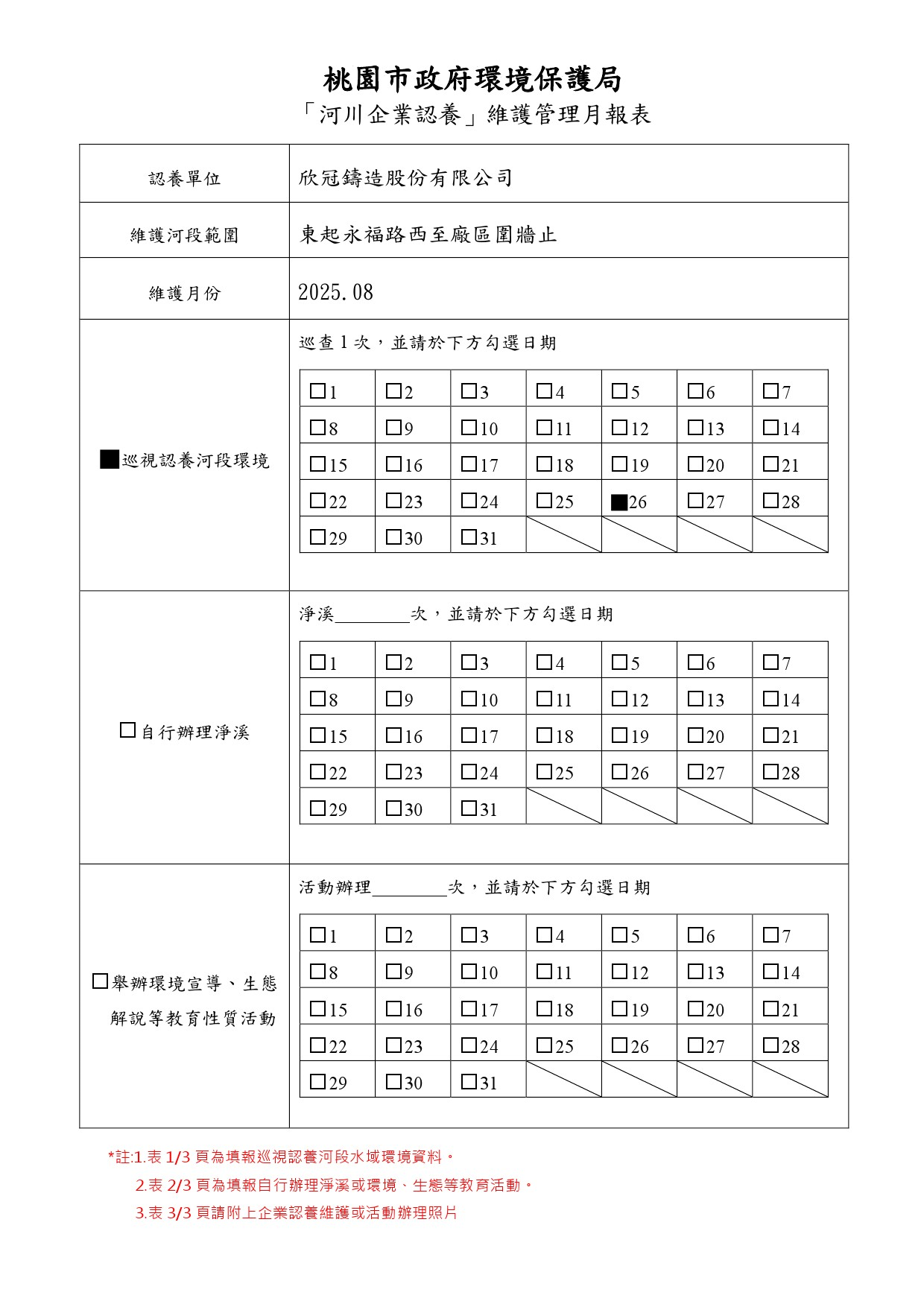 桃園市政府環境保護局
「河川企業認養」維護管理月報表

| 認養單位 | 欣冠鑄造股份有限公司 |
|---|---|
| 維護河段範圍 | 東起永福路西至廠區圍牆止 |
| 維護月份 | 2025.08 |

■巡視認養河段環境

巡查 1 次，並請於下方勾選日期

| □1 | □2 | □3 | □4 | □5 | □6 | □7 |
|---|---|---|---|---|---|---|
| □8 | □9 | □10 | □11 | □12 | □13 | □14 |
| □15 | □16 | □17 | □18 | □19 | □20 | □21 |
| □22 | □23 | □24 | □25 | ■26 | □27 | □28 |
| □29 | □30 | □31 | | | | |

□自行辦理淨溪

淨溪________次，並請於下方勾選日期

| □1 | □2 | □3 | □4 | □5 | □6 | □7 |
|---|---|---|---|---|---|---|
| □8 | □9 | □10 | □11 | □12 | □13 | □14 |
| □15 | □16 | □17 | □18 | □19 | □20 | □21 |
| □22 | □23 | □24 | □25 | □26 | □27 | □28 |
| □29 | □30 | □31 | | | | |

□舉辦環境宣導、生態解說等教育性質活動

活動辦理________次，並請於下方勾選日期

| □1 | □2 | □3 | □4 | □5 | □6 | □7 |
|---|---|---|---|---|---|---|
| □8 | □9 | □10 | □11 | □12 | □13 | □14 |
| □15 | □16 | □17 | □18 | □19 | □20 | □21 |
| □22 | □23 | □24 | □25 | □26 | □27 | □28 |
| □29 | □30 | □31 | | | | |

*註:1.表 1/3 頁為填報巡視認養河段水域環境資料。
2.表 2/3 頁為填報自行辦理淨溪或環境、生態等教育活動。
3.表 3/3 頁請附上企業認養維護或活動辦理照片